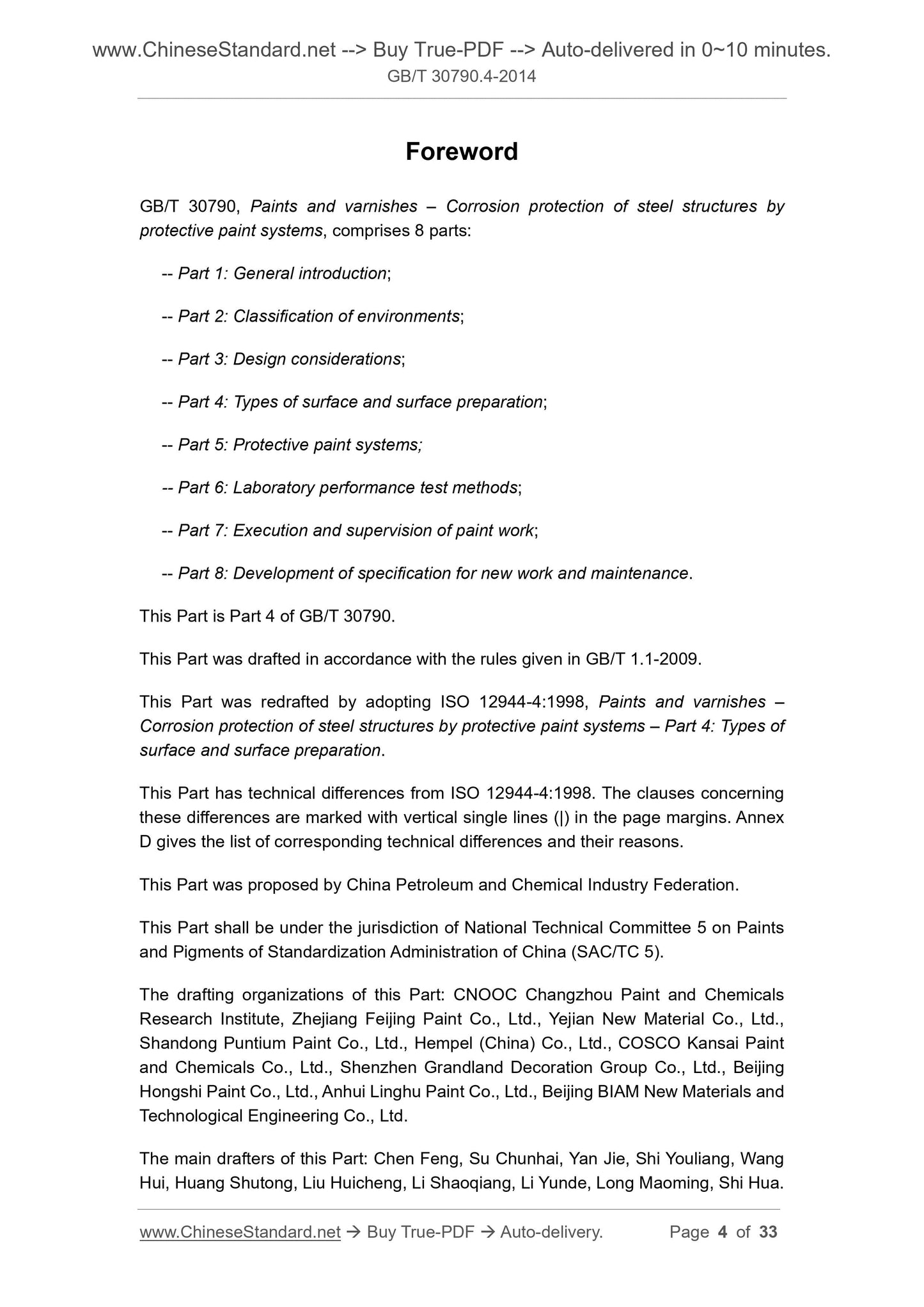 www.ChineseStandard.net --> Buy True-PDF --> Auto-delivered in 0~10 minutes.
GB/T 30790.4-2014

Foreword

GB/T 30790, Paints and varnishes – Corrosion protection of steel structures by protective paint systems, comprises 8 parts:

-- Part 1: General introduction;

-- Part 2: Classification of environments;

-- Part 3: Design considerations;

-- Part 4: Types of surface and surface preparation;

-- Part 5: Protective paint systems;

-- Part 6: Laboratory performance test methods;

-- Part 7: Execution and supervision of paint work;

-- Part 8: Development of specification for new work and maintenance.

This Part is Part 4 of GB/T 30790.

This Part was drafted in accordance with the rules given in GB/T 1.1-2009.

This Part was redrafted by adopting ISO 12944-4:1998, Paints and varnishes – Corrosion protection of steel structures by protective paint systems – Part 4: Types of surface and surface preparation.

This Part has technical differences from ISO 12944-4:1998. The clauses concerning these differences are marked with vertical single lines (|) in the page margins. Annex D gives the list of corresponding technical differences and their reasons.

This Part was proposed by China Petroleum and Chemical Industry Federation.

This Part shall be under the jurisdiction of National Technical Committee 5 on Paints and Pigments of Standardization Administration of China (SAC/TC 5).

The drafting organizations of this Part: CNOOC Changzhou Paint and Chemicals Research Institute, Zhejiang Feijing Paint Co., Ltd., Yejian New Material Co., Ltd., Shandong Puntium Paint Co., Ltd., Hempel (China) Co., Ltd., COSCO Kansai Paint and Chemicals Co., Ltd., Shenzhen Grandland Decoration Group Co., Ltd., Beijing Hongshi Paint Co., Ltd., Anhui Linghu Paint Co., Ltd., Beijing BIAM New Materials and Technological Engineering Co., Ltd.

The main drafters of this Part: Chen Feng, Su Chunhai, Yan Jie, Shi Youliang, Wang Hui, Huang Shutong, Liu Huicheng, Li Shaoqiang, Li Yunde, Long Maoming, Shi Hua.

www.ChineseStandard.net → Buy True-PDF → Auto-delivery. Page 4 of 33